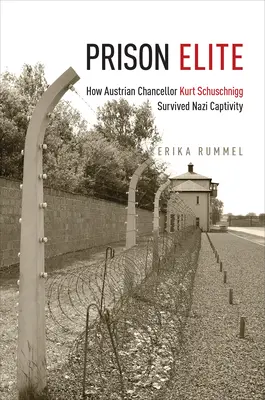 PRISON ELITE

How Austrian Chancellor Kurt Schuschnigg Survived Nazi Captivity

ERIKA RUMMEL